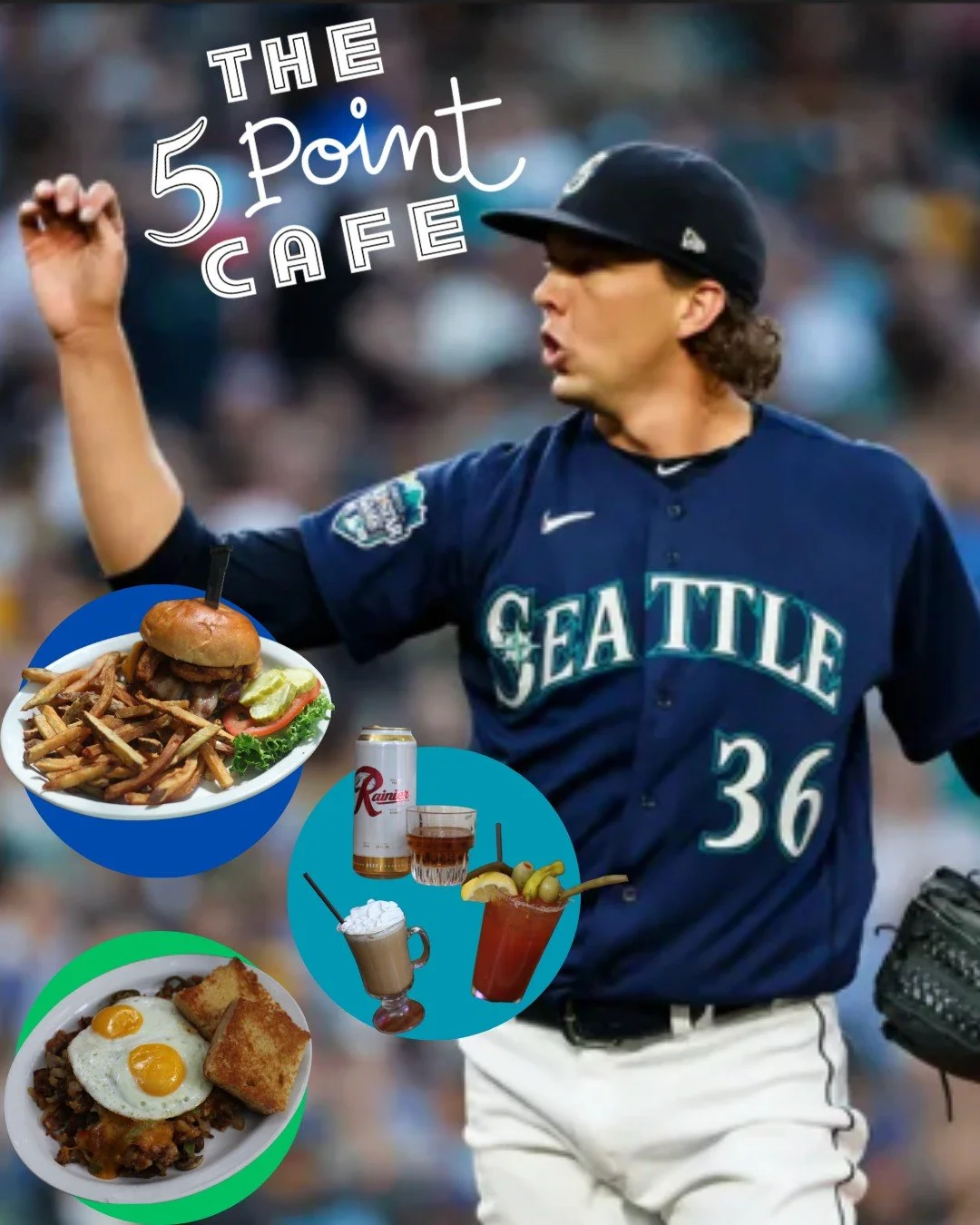 THE
5 Point
CAFE

SEATTLE
36

Rainier